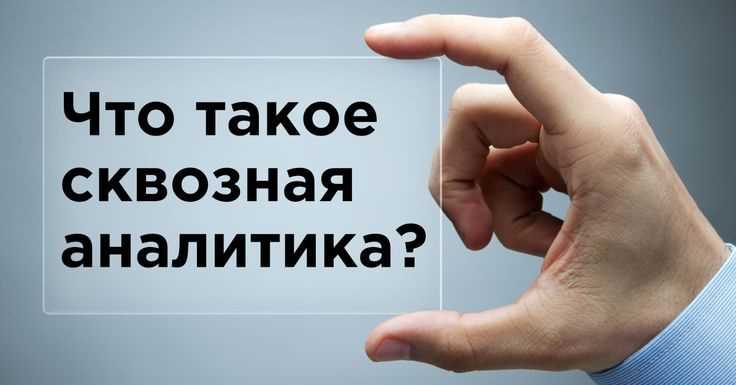 Что такое сквозная аналитика?